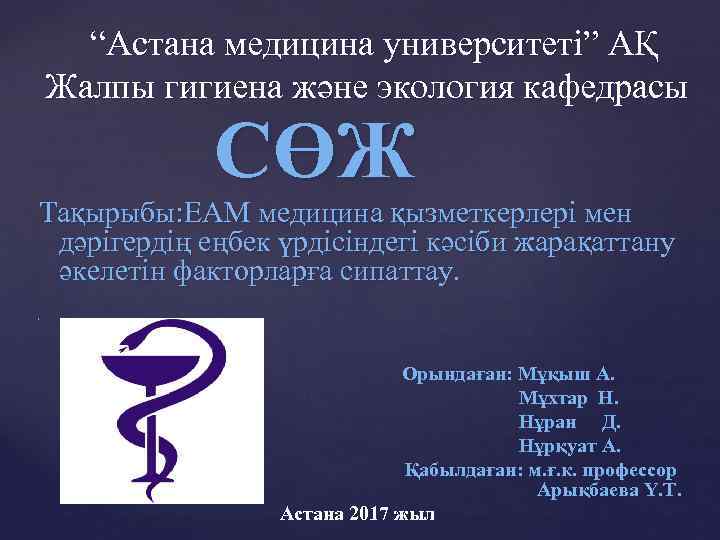 “Астана медицина университеті” АҚ Жалпы гигиена және экология кафедрасы

СӨЖ

Тақырыбы:ЕАМ медицина қызметкерлері мен дәрігердің еңбек үрдісіндегі кәсіби жарақаттану әкелетін факторларға сипаттау.

Орындаған: Мұқыш А.
Мұхтар Н.
Нұран Д.
Нұрқуат А.
Қабылдаған: м.ғ.к. профессор
Арықбаева Ү.Т.

Астана 2017 жыл